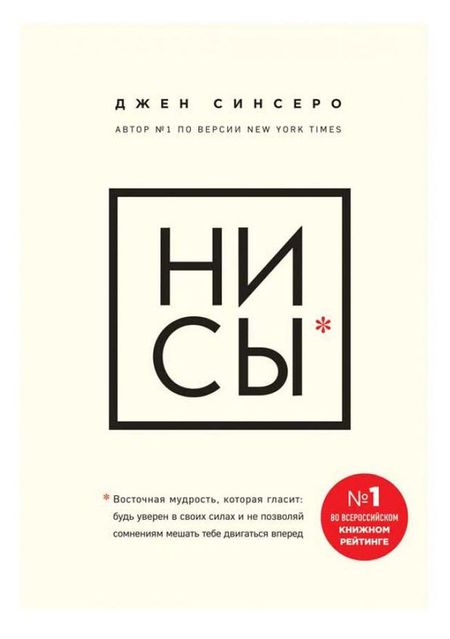 ДЖЕН СИНСЕРО

АВТОР №1 ПО ВЕРСИИ NEW YORK TIMES

НИ
СЫ*

* Восточная мудрость, которая гласит: будь уверен в своих силах и не позволяй сомнениям мешать тебе двигаться вперед

№1 ВО ВСЕРОССИЙСКОМ КНИЖНОМ РЕЙТИНГЕ